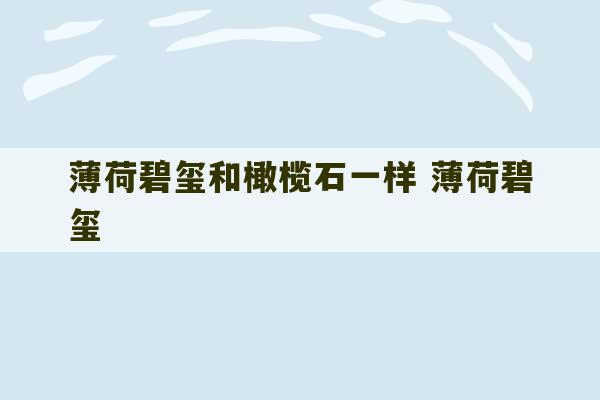 薄荷碧玺和橄榄石一样 薄荷碧玺